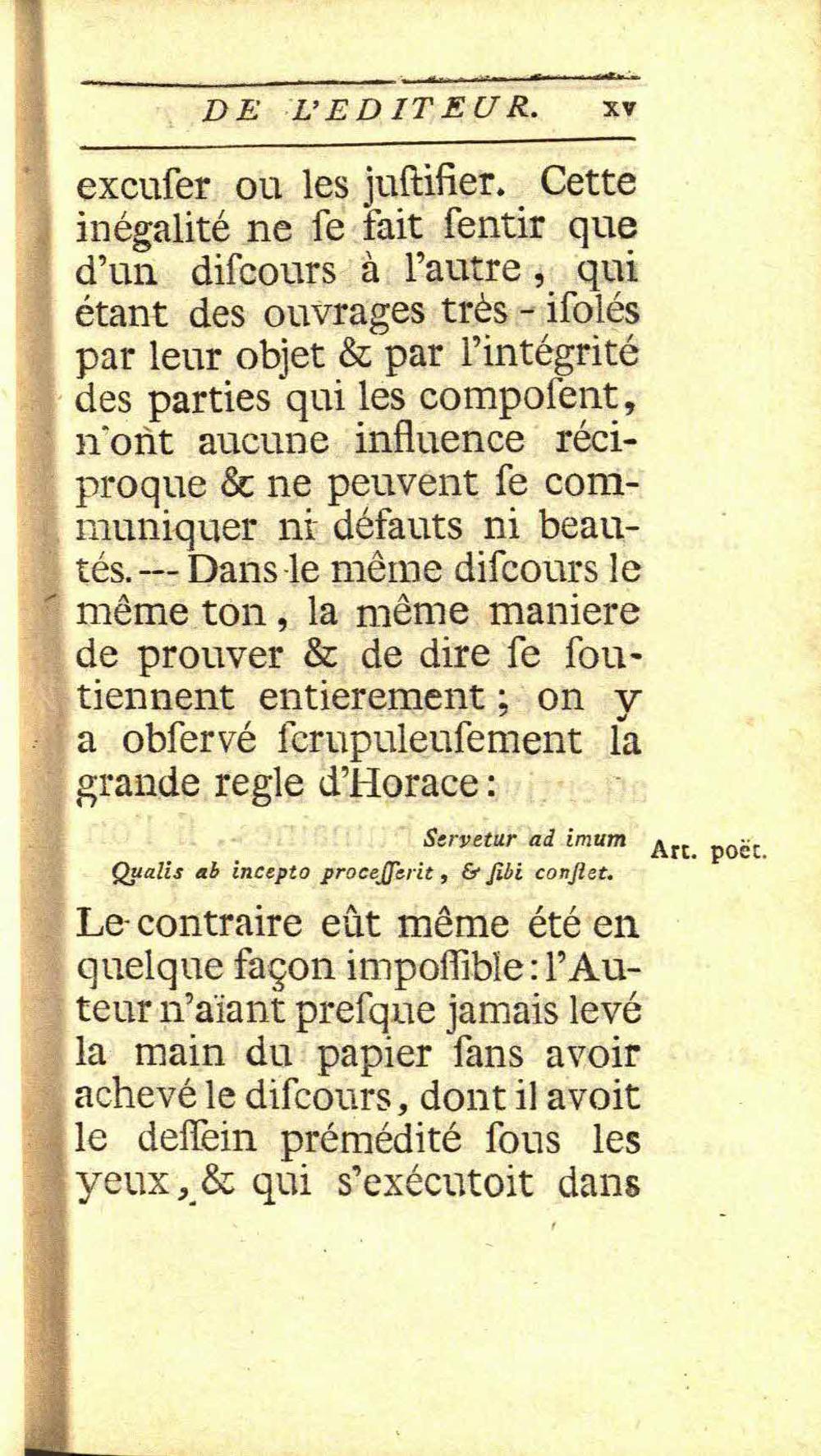 DE L'EDITEUR. xv

excuſer ou les juſtifier. Cette inégalité ne ſe fait ſentir que d'un diſcours à l'autre, qui étant des ouvrages très-iſolés par leur objet & par l'intégrité des parties qui les compoſent, n'ont aucune influence réciproque & ne peuvent ſe communiquer ni défauts ni beautés. --- Dans le même diſcours le même ton, la même maniere de prouver & de dire ſe ſoutiennent entierement; on y a obſervé ſcrupuleuſement la grande regle d'Horace:

Servetur ad imum
Qualis ab incepto proceſſerit, & ſibi conſtet.

Art. poët.

Le contraire eût même été en quelque façon impoſſible: l'Auteur n'aïant preſque jamais levé la main du papier ſans avoir achevé le diſcours, dont il avoit le deſſein prémédité ſous les yeux, & qui s'exécutoit dans